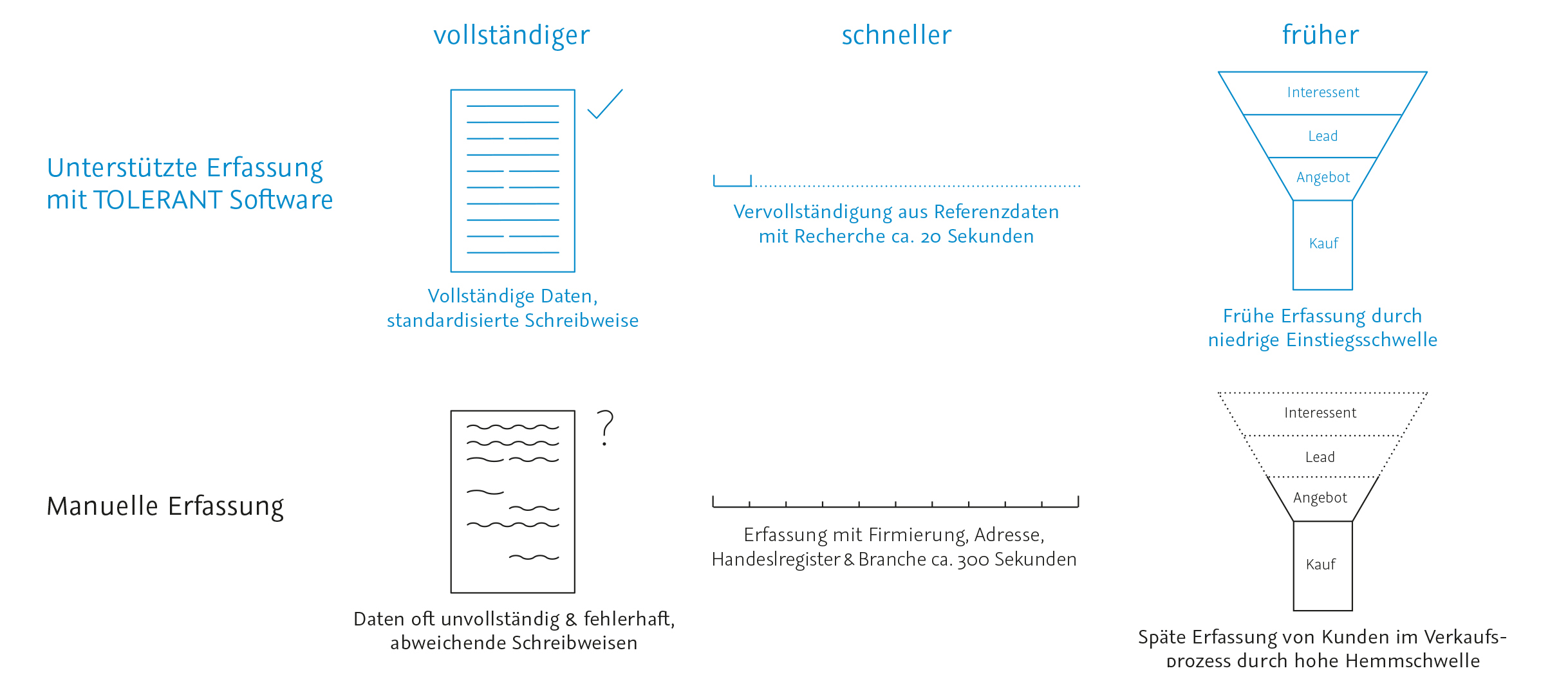 vollständiger

schneller

früher

Unterstützte Erfassung mit TOLERANT Software

Vollständige Daten, standardisierte Schreibweise

Vervollständigung aus Referenzdaten mit Recherche ca. 20 Sekunden

Interessent

Lead

Angebot

Kauf

Frühe Erfassung durch niedrige Einstiegsschwelle

Manuelle Erfassung

?

Daten oft unvollständig & fehlerhaft, abweichende Schreibweisen

Erfassung mit Firmierung, Adresse, Handeslregister & Branche ca. 300 Sekunden

Interessent

Lead

Angebot

Kauf

Späte Erfassung von Kunden im Verkaufsprozess durch hohe Hemmschwelle